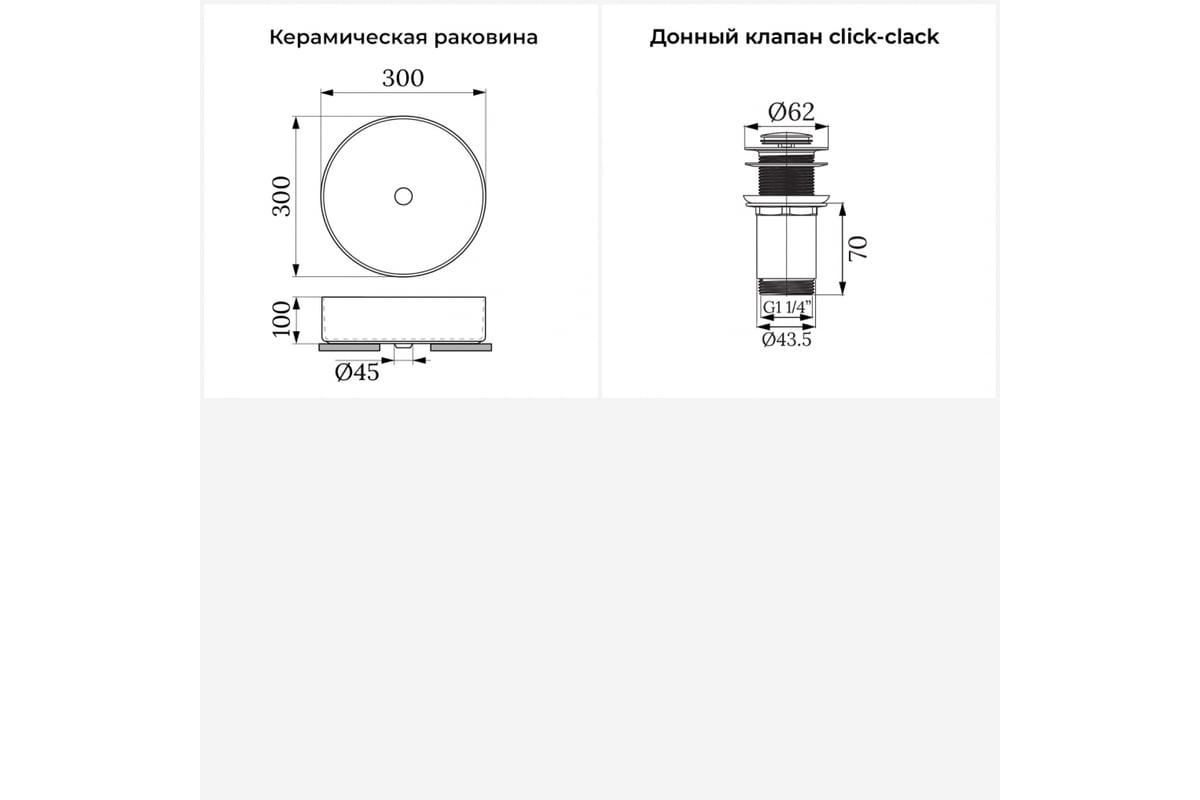 Керамическая раковина

300

300

100

Ø45

Донный клапан click-clack

Ø62

70

G1 1/4"

Ø43.5